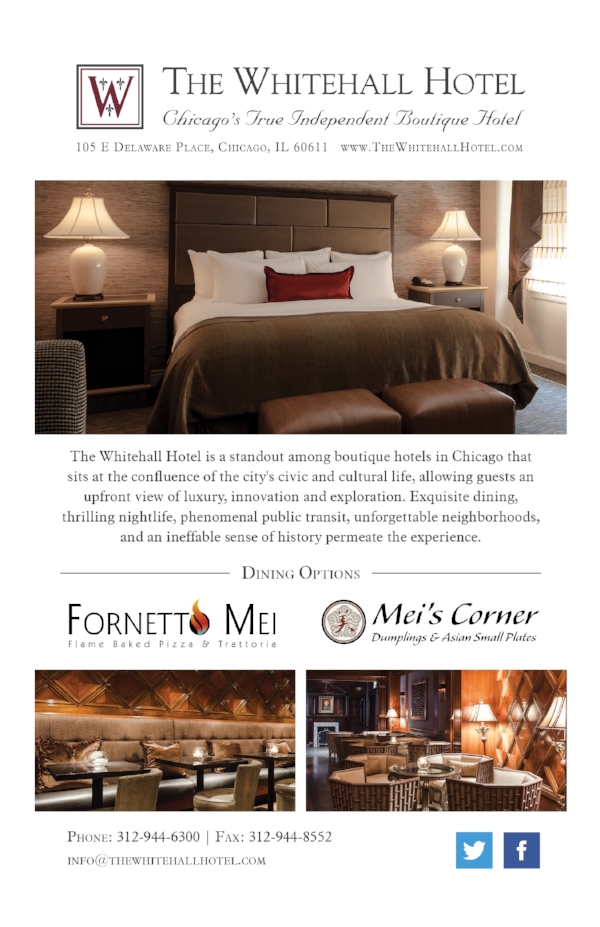 W

THE WHITEHALL HOTEL

Chicago's True Independent Boutique Hotel

105 E DELAWARE PLACE, CHICAGO, IL 60611 WWW.THEWHITEHALLHOTEL.COM

The Whitehall Hotel is a standout among boutique hotels in Chicago that sits at the confluence of the city's civic and cultural life, allowing guests an upfront view of luxury, innovation and exploration. Exquisite dining, thrilling nightlife, phenomenal public transit, unforgettable neighborhoods, and an ineffable sense of history permeate the experience.

DINING OPTIONS

FORNETTO MEI
Flame Baked Pizza & Trattoria

Mei's Corner
Dumplings & Asian Small Plates

PHONE: 312-944-6300 | FAX: 312-944-8552
INFO@THEWHITEHALLHOTEL.COM

f